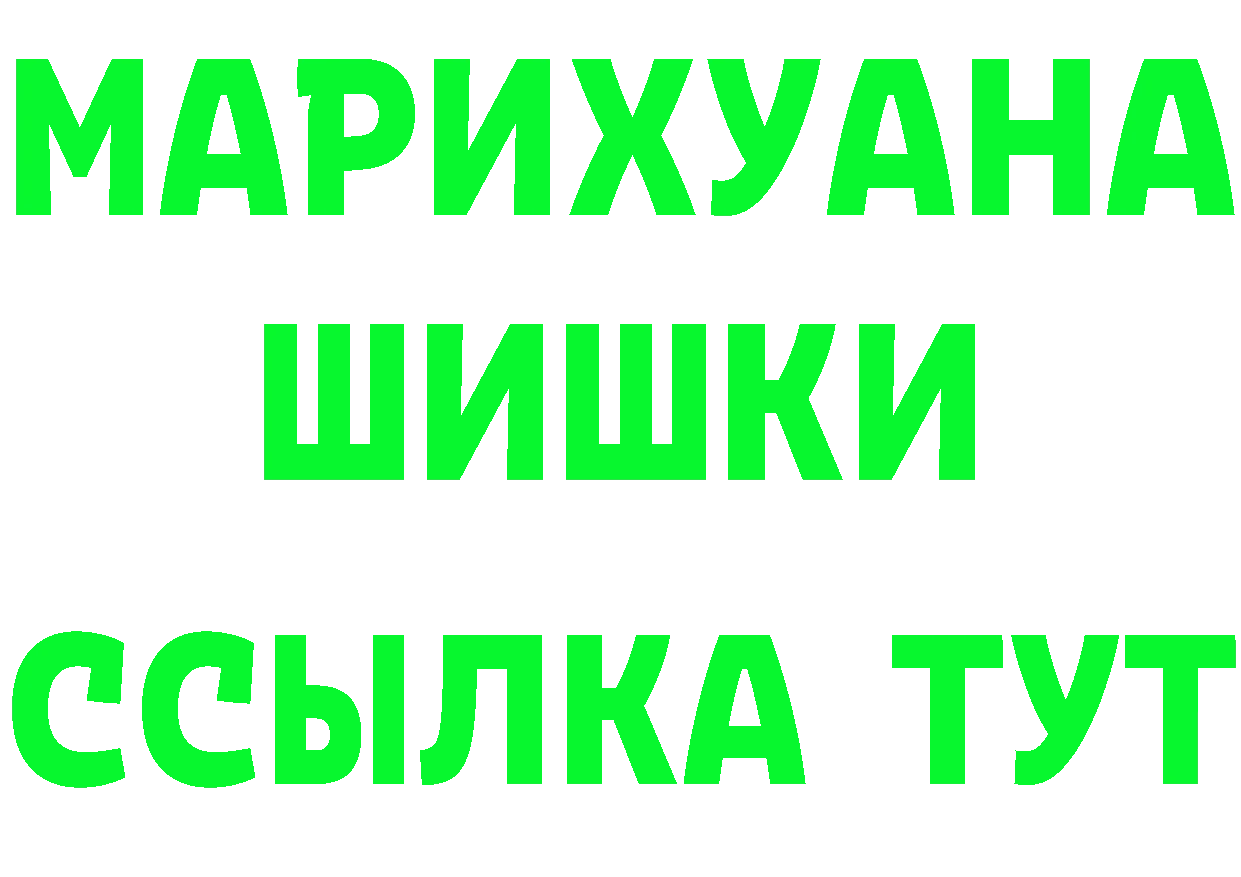 МАРИХУАНА
ШИШКИ
ССЫЛКА ТУТ